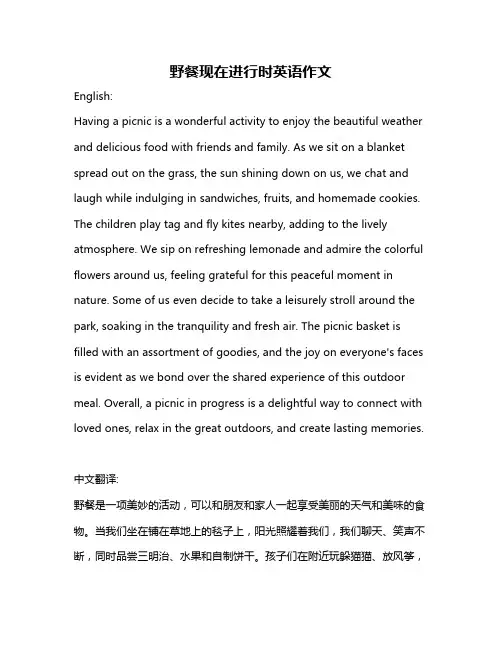 野餐现在进行时英语作文

English:

Having a picnic is a wonderful activity to enjoy the beautiful weather and delicious food with friends and family. As we sit on a blanket spread out on the grass, the sun shining down on us, we chat and laugh while indulging in sandwiches, fruits, and homemade cookies. The children play tag and fly kites nearby, adding to the lively atmosphere. We sip on refreshing lemonade and admire the colorful flowers around us, feeling grateful for this peaceful moment in nature. Some of us even decide to take a leisurely stroll around the park, soaking in the tranquility and fresh air. The picnic basket is filled with an assortment of goodies, and the joy on everyone's faces is evident as we bond over the shared experience of this outdoor meal. Overall, a picnic in progress is a delightful way to connect with loved ones, relax in the great outdoors, and create lasting memories.

中文翻译:

野餐是一项美妙的活动，可以和朋友和家人一起享受美丽的天气和美味的食物。当我们坐在铺在草地上的毯子上，阳光照耀着我们，我们聊天、笑声不断，同时品尝三明治、水果和自制饼干。孩子们在附近玩躲猫猫、放风筝，